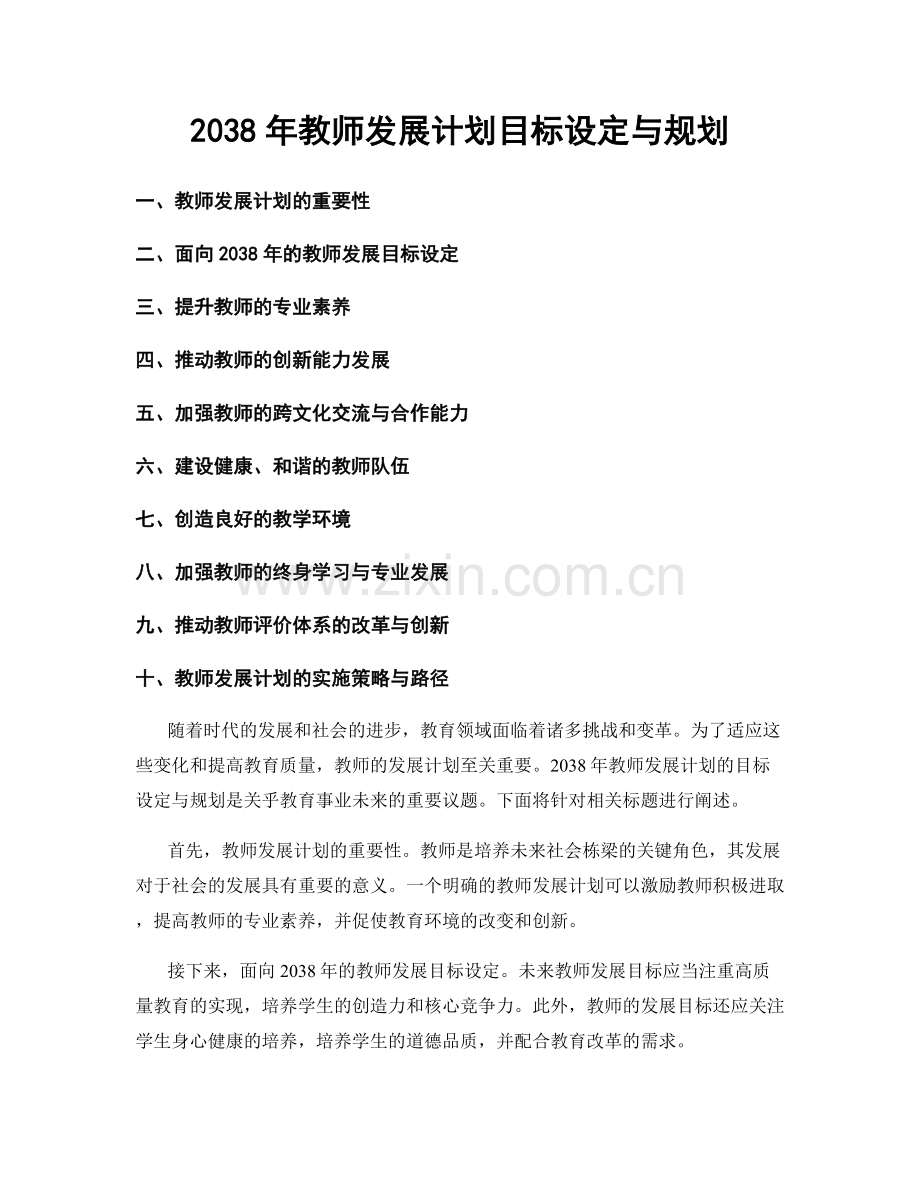 2038年教师发展计划目标设定与规划

一、教师发展计划的重要性

二、面向2038年的教师发展目标设定

三、提升教师的专业素养

四、推动教师的创新能力发展

五、加强教师的跨文化交流与合作能力

六、建设健康、和谐的教师队伍

七、创造良好的教学环境

八、加强教师的终身学习与专业发展

九、推动教师评价体系的改革与创新

十、教师发展计划的实施策略与路径

随着时代的发展和社会的进步，教育领域面临着诸多挑战和变革。为了适应这些变化和提高教育质量，教师的发展计划至关重要。2038年教师发展计划的目标设定与规划是关乎教育事业未来的重要议题。下面将针对相关标题进行阐述。

首先，教师发展计划的重要性。教师是培养未来社会栋梁的关键角色，其发展对于社会的发展具有重要的意义。一个明确的教师发展计划可以激励教师积极进取，提高教师的专业素养，并促使教育环境的改变和创新。

接下来，面向2038年的教师发展目标设定。未来教师发展目标应当注重高质量教育的实现，培养学生的创造力和核心竞争力。此外，教师的发展目标还应关注学生身心健康的培养，培养学生的道德品质，并配合教育改革的需求。

www.zixin.com.cn